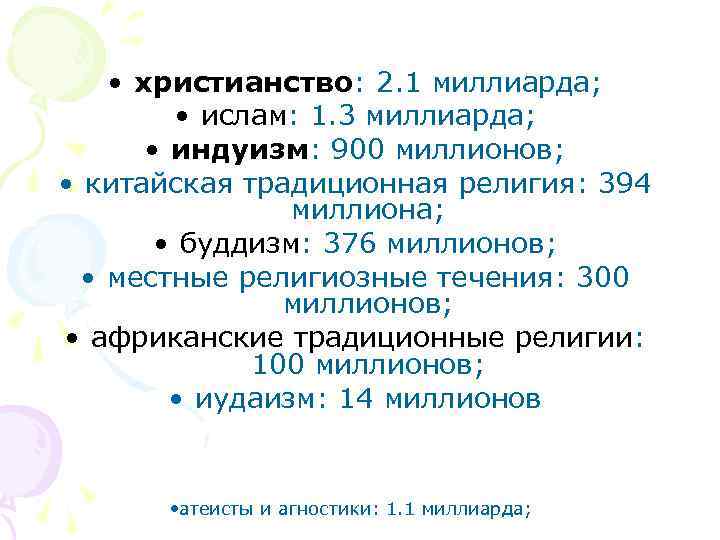 • христианство: 2.1 миллиарда;
• ислам: 1.3 миллиарда;
• индуизм: 900 миллионов;
• китайская традиционная религия: 394 миллиона;
• буддизм: 376 миллионов;
• местные религиозные течения: 300 миллионов;
• африканские традиционные религии: 100 миллионов;
• иудаизм: 14 миллионов

•атеисты и агностики: 1.1 миллиарда;